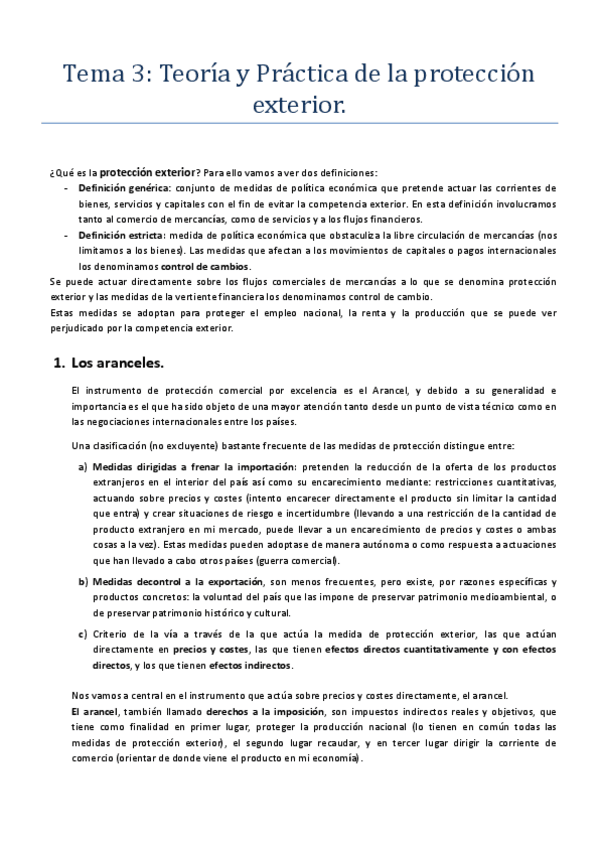 Tema 3: Teoría y Práctica de la protección exterior.

¿Qué es la protección exterior? Para ello vamos a ver dos definiciones:
- Definición genérica: conjunto de medidas de política económica que pretende actuar las corrientes de bienes, servicios y capitales con el fin de evitar la competencia exterior. En esta definición involucramos tanto al comercio de mercancías, como de servicios y a los flujos financieros.
- Definición estricta: medida de política económica que obstaculiza la libre circulación de mercancías (nos limitamos a los bienes). Las medidas que afectan a los movimientos de capitales o pagos internacionales los denominamos control de cambios.

Se puede actuar directamente sobre los flujos comerciales de mercancías a lo que se denomina protección exterior y las medidas de la vertiente financiera los denominamos control de cambio.
Estas medidas se adoptan para proteger el empleo nacional, la renta y la producción que se puede ver perjudicado por la competencia exterior.

1. Los aranceles.

El instrumento de protección comercial por excelencia es el Arancel, y debido a su generalidad e importancia es el que ha sido objeto de una mayor atención tanto desde un punto de vista técnico como en las negociaciones internacionales entre los países.

Una clasificación (no excluyente) bastante frecuente de las medidas de protección distingue entre:

a) Medidas dirigidas a frenar la importación: pretenden la reducción de la oferta de los productos extranjeros en el interior del país así como su encarecimiento mediante: restricciones cuantitativas, actuando sobre precios y costes (intento encarecer directamente el producto sin limitar la cantidad que entra) y crear situaciones de riesgo e incertidumbre (llevando a una restricción de la cantidad de producto extranjero en mi mercado, puede llevar a un encarecimiento de precios y costes o ambas cosas a la vez). Estas medidas pueden adoptase de manera autónoma o como respuesta a actuaciones que han llevado a cabo otros países (guerra comercial).

b) Medidas decontrol a la exportación, son menos frecuentes, pero existe, por razones específicas y productos concretos: la voluntad del país que las impone de preservar patrimonio medioambiental, o de preservar patrimonio histórico y cultural.

c) Criterio de la vía a través de la que actúa la medida de protección exterior, las que actúan directamente en precios y costes, las que tienen efectos directos cuantitativamente y con efectos directos, y los que tienen efectos indirectos.

Nos vamos a central en el instrumento que actúa sobre precios y costes directamente, el arancel.
El arancel, también llamado derechos a la imposición, son impuestos indirectos reales y objetivos, que tiene como finalidad en primer lugar, proteger la producción nacional (lo tienen en común todas las medidas de protección exterior), el segundo lugar recaudar, y en tercer lugar dirigir la corriente de comercio (orientar de donde viene el producto en mi economía).